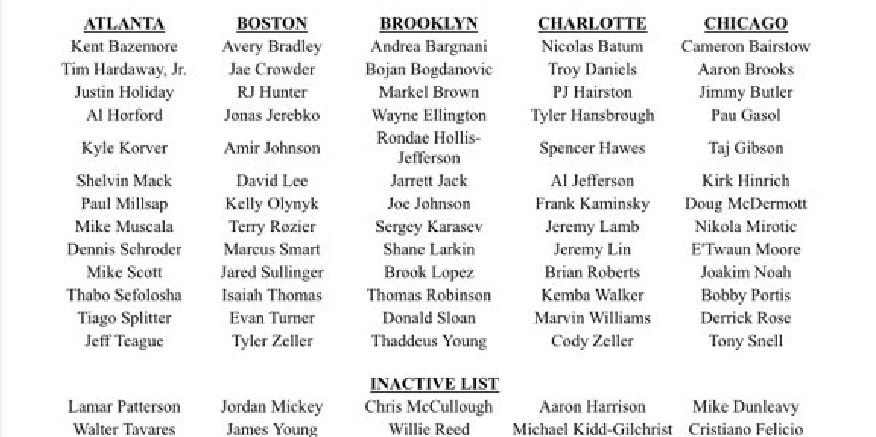 | ATLANTA | BOSTON | BROOKLYN | CHARLOTTE | CHICAGO |
|---|---|---|---|---|
| Kent Bazemore | Avery Bradley | Andrea Bargnani | Nicolas Batum | Cameron Bairstow |
| Tim Hardaway, Jr. | Jae Crowder | Bojan Bogdanovic | Troy Daniels | Aaron Brooks |
| Justin Holiday | RJ Hunter | Markel Brown | PJ Hairston | Jimmy Butler |
| Al Horford | Jonas Jerebko | Wayne Ellington | Tyler Hansbrough | Pau Gasol |
| Kyle Korver | Amir Johnson | Rondae Hollis-Jefferson | Spencer Hawes | Taj Gibson |
| Shelvin Mack | David Lee | Jarrett Jack | Al Jefferson | Kirk Hinrich |
| Paul Millsap | Kelly Olynyk | Joe Johnson | Frank Kaminsky | Doug McDermott |
| Mike Muscala | Terry Rozier | Sergey Karasev | Jeremy Lamb | Nikola Mirotic |
| Dennis Schroder | Marcus Smart | Shane Larkin | Jeremy Lin | E'Twaun Moore |
| Mike Scott | Jared Sullinger | Brook Lopez | Brian Roberts | Joakim Noah |
| Thabo Sefolosha | Isaiah Thomas | Thomas Robinson | Kemba Walker | Bobby Portis |
| Tiago Splitter | Evan Turner | Donald Sloan | Marvin Williams | Derrick Rose |
| Jeff Teague | Tyler Zeller | Thaddeus Young | Cody Zeller | Tony Snell |

INACTIVE LIST

| | | | | |
|---|---|---|---|---|
| Lamar Patterson | Jordan Mickey | Chris McCullough | Aaron Harrison | Mike Dunleavy |
| Walter Tavares | James Young | Willie Reed | Michael Kidd-Gilchrist | Cristiano Felicio |